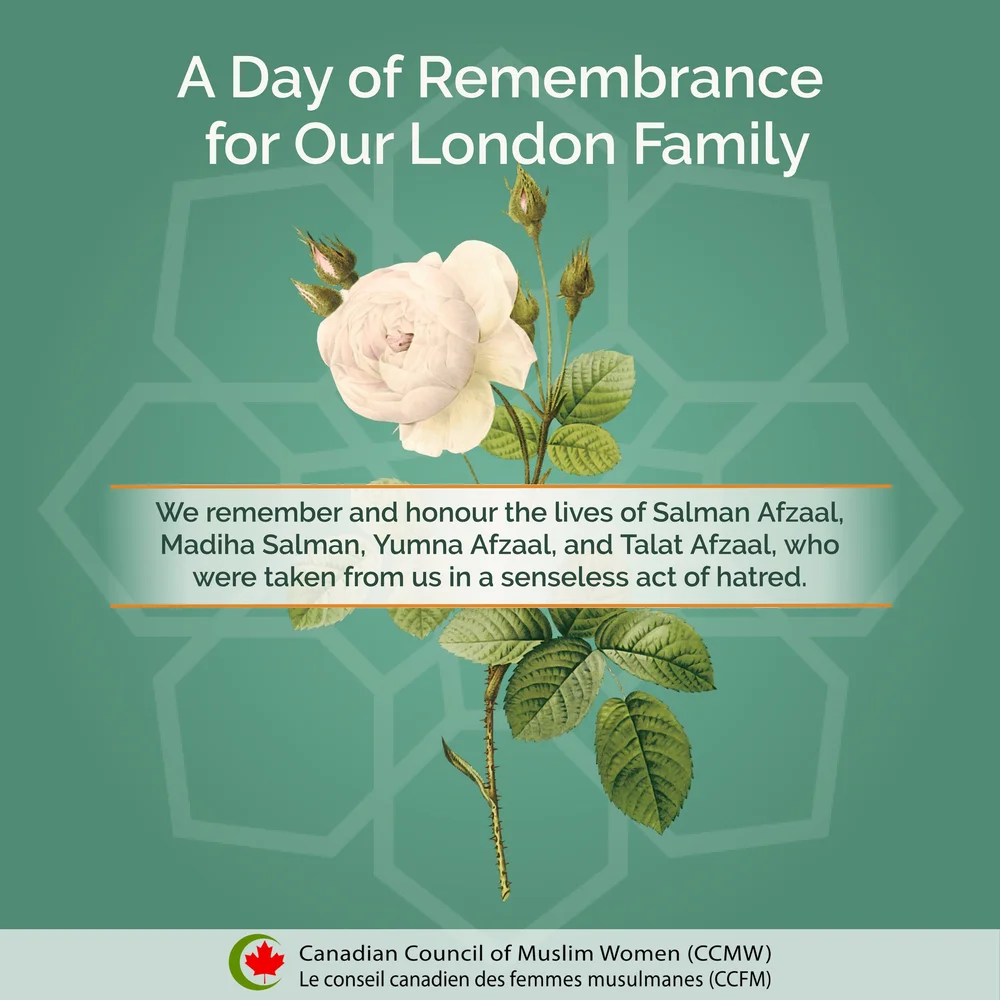 A Day of Remembrance for Our London Family

We remember and honour the lives of Salman Afzaal, Madiha Salman, Yumna Afzaal, and Talat Afzaal, who were taken from us in a senseless act of hatred.

Canadian Council of Muslim Women (CCMW)
Le conseil canadien des femmes musulmanes (CCFM)